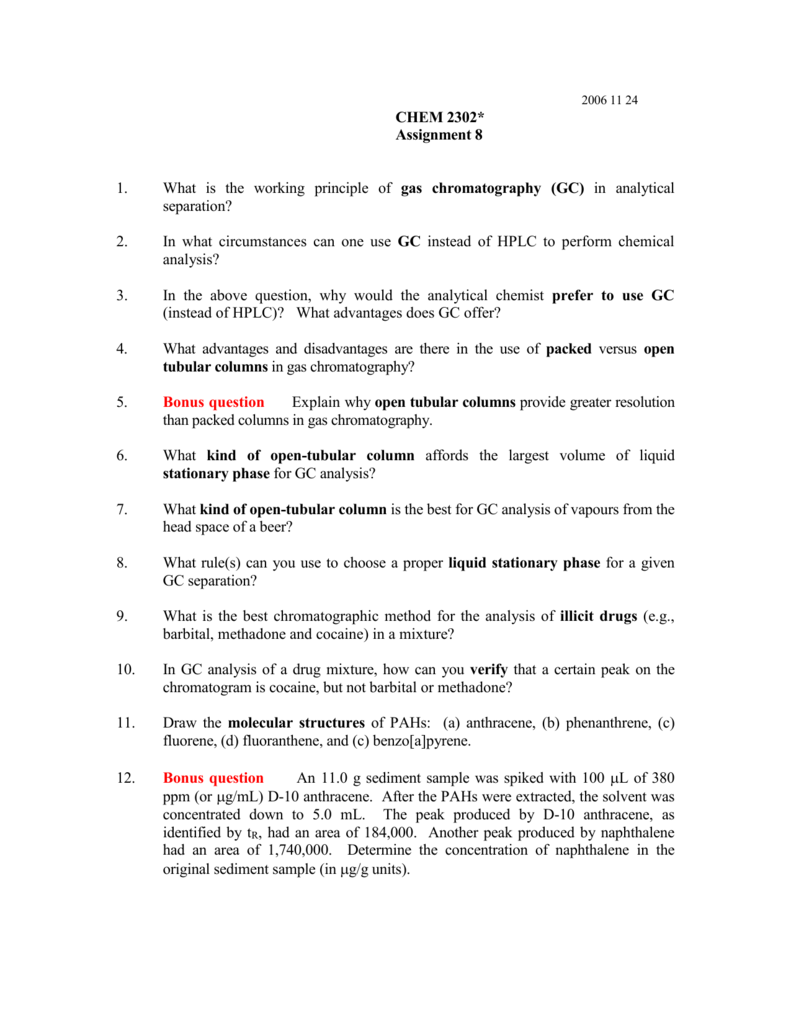 2006 11 24

CHEM 2302*
Assignment 8

1. What is the working principle of gas chromatography (GC) in analytical separation?

2. In what circumstances can one use GC instead of HPLC to perform chemical analysis?

3. In the above question, why would the analytical chemist prefer to use GC (instead of HPLC)? What advantages does GC offer?

4. What advantages and disadvantages are there in the use of packed versus open tubular columns in gas chromatography?

5. Bonus question Explain why open tubular columns provide greater resolution than packed columns in gas chromatography.

6. What kind of open-tubular column affords the largest volume of liquid stationary phase for GC analysis?

7. What kind of open-tubular column is the best for GC analysis of vapours from the head space of a beer?

8. What rule(s) can you use to choose a proper liquid stationary phase for a given GC separation?

9. What is the best chromatographic method for the analysis of illicit drugs (e.g., barbital, methadone and cocaine) in a mixture?

10. In GC analysis of a drug mixture, how can you verify that a certain peak on the chromatogram is cocaine, but not barbital or methadone?

11. Draw the molecular structures of PAHs: (a) anthracene, (b) phenanthrene, (c) fluorene, (d) fluoranthene, and (c) benzo[a]pyrene.

12. Bonus question An 11.0 g sediment sample was spiked with 100 $\mu$L of 380 ppm (or $\mu$g/mL) D-10 anthracene. After the PAHs were extracted, the solvent was concentrated down to 5.0 mL. The peak produced by D-10 anthracene, as identified by $t_R$, had an area of 184,000. Another peak produced by naphthalene had an area of 1,740,000. Determine the concentration of naphthalene in the original sediment sample (in $\mu$g/g units).